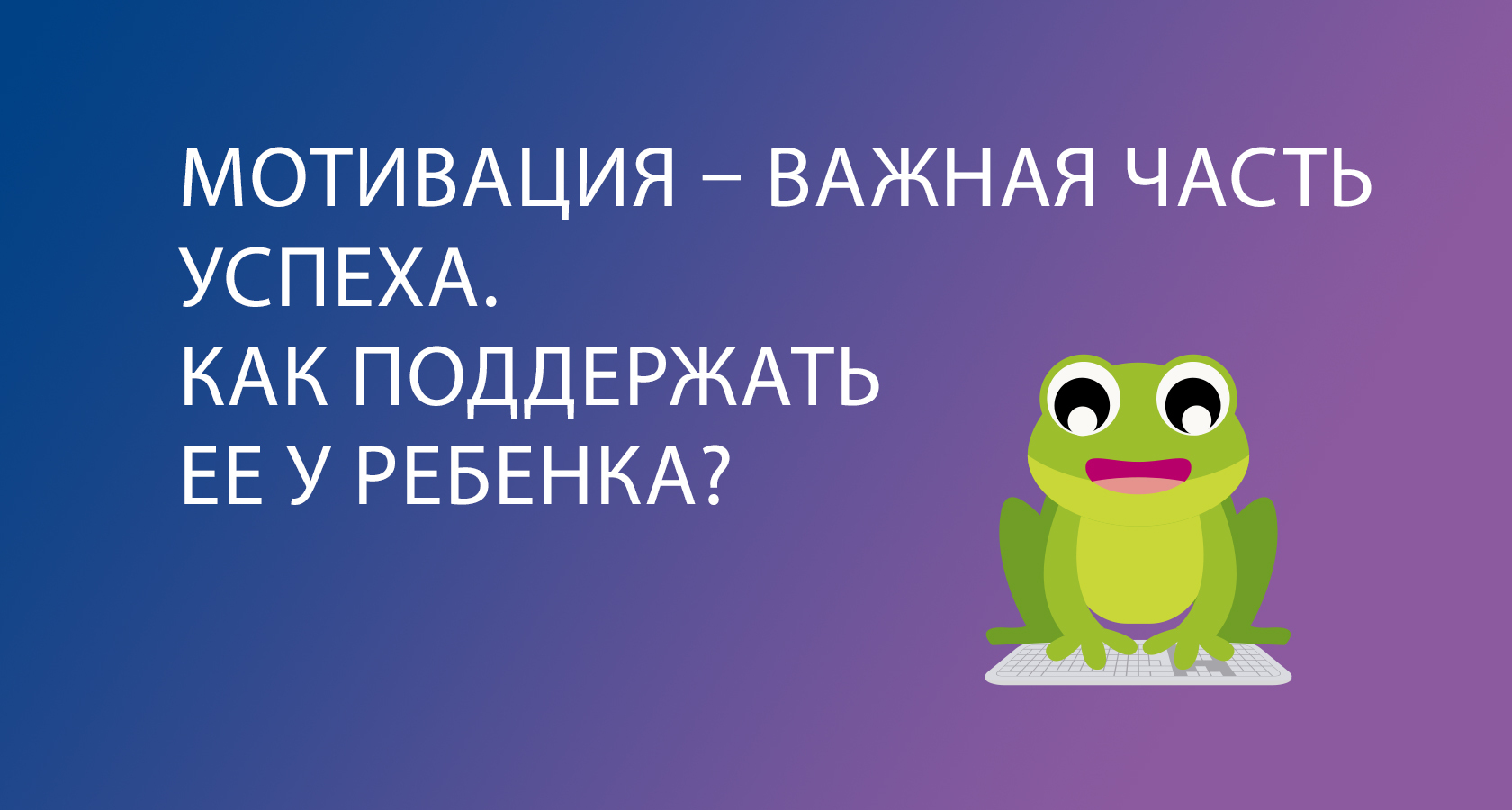 МОТИВАЦИЯ – ВАЖНАЯ ЧАСТЬ УСПЕХА.
КАК ПОДДЕРЖАТЬ ЕЕ У РЕБЕНКА?